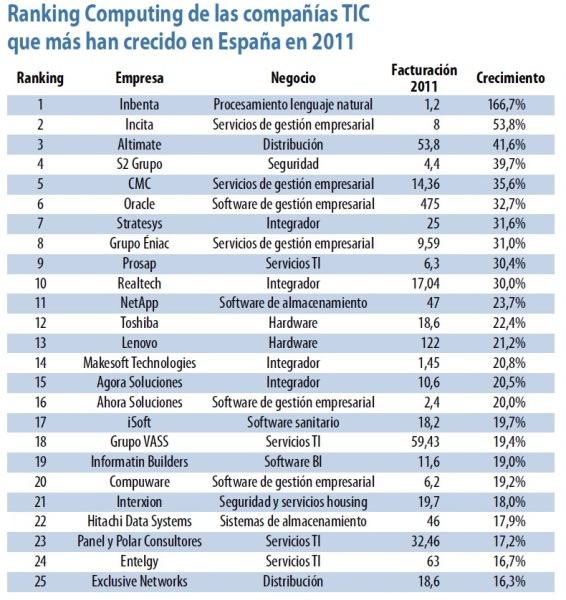 Ranking Computing de las compañías TIC que más han crecido en España en 2011

| Ranking | Empresa | Negocio | Facturación 2011 | Crecimiento |
|---|---|---|---|---|
| 1 | Inbenta | Procesamiento lenguaje natural | 1,2 | 166,7% |
| 2 | Incita | Servicios de gestión empresarial | 8 | 53,8% |
| 3 | Altimate | Distribución | 53,8 | 41,6% |
| 4 | S2 Grupo | Seguridad | 4,4 | 39,7% |
| 5 | CMC | Servicios de gestión empresarial | 14,36 | 35,6% |
| 6 | Oracle | Software de gestión empresarial | 475 | 32,7% |
| 7 | Stratesys | Integrador | 25 | 31,6% |
| 8 | Grupo Éniac | Servicios de gestión empresarial | 9,59 | 31,0% |
| 9 | Prosap | Servicios TI | 6,3 | 30,4% |
| 10 | Realtech | Integrador | 17,04 | 30,0% |
| 11 | NetApp | Software de almacenamiento | 47 | 23,7% |
| 12 | Toshiba | Hardware | 18,6 | 22,4% |
| 13 | Lenovo | Hardware | 122 | 21,2% |
| 14 | Makesoft Technologies | Integrador | 1,45 | 20,8% |
| 15 | Agora Soluciones | Integrador | 10,6 | 20,5% |
| 16 | Ahora Soluciones | Software de gestión empresarial | 2,4 | 20,0% |
| 17 | iSoft | Software sanitario | 18,2 | 19,7% |
| 18 | Grupo VASS | Servicios TI | 59,43 | 19,4% |
| 19 | Informatin Builders | Software BI | 11,6 | 19,0% |
| 20 | Compuware | Software de gestión empresarial | 6,2 | 19,2% |
| 21 | Interxion | Seguridad y servicios housing | 19,7 | 18,0% |
| 22 | Hitachi Data Systems | Sistemas de almacenamiento | 46 | 17,9% |
| 23 | Panel y Polar Consultores | Servicios TI | 32,46 | 17,2% |
| 24 | Entelgy | Servicios TI | 63 | 16,7% |
| 25 | Exclusive Networks | Distribución | 18,6 | 16,3% |